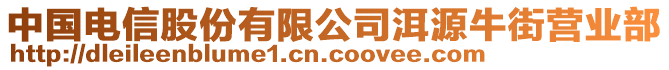 中国电信股份有限公司洱源牛街营业部
http://dleileenblume1.cn.coovee.com